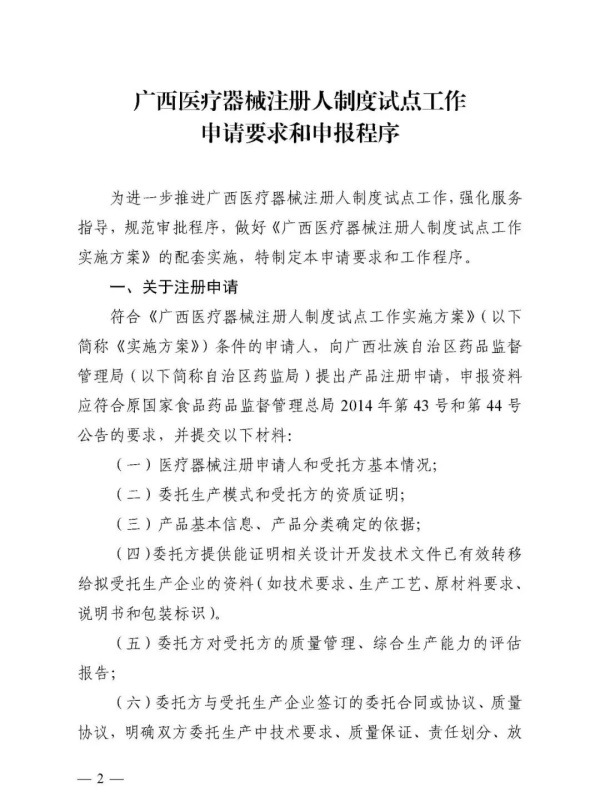 广西医疗器械注册人制度试点工作
申请要求和申报程序

为进一步推进广西医疗器械注册人制度试点工作，强化服务指导，规范审批程序，做好《广西医疗器械注册人制度试点工作实施方案》的配套实施，特制定本申请要求和工作程序。

一、关于注册申请

符合《广西医疗器械注册人制度试点工作实施方案》（以下简称《实施方案》）条件的申请人，向广西壮族自治区药品监督管理局（以下简称自治区药监局）提出产品注册申请，申报资料应符合原国家食品药品监督管理总局 2014 年第 43 号和第 44 号公告的要求，并提交以下材料：

（一）医疗器械注册申请人和受托方基本情况；

（二）委托生产模式和受托方的资质证明；

（三）产品基本信息、产品分类确定的依据；

（四）委托方提供能证明相关设计开发技术文件已有效转移给拟受托生产企业的资料（如技术要求、生产工艺、原材料要求、说明书和包装标识）。

（五）委托方对受托方的质量管理、综合生产能力的评估报告；

（六）委托方与受托生产企业签订的委托合同或协议、质量协议，明确双方委托生产中技术要求、质量保证、责任划分、放

— 2 —